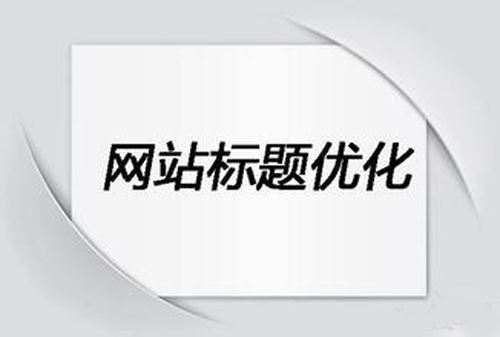 网站标题优化